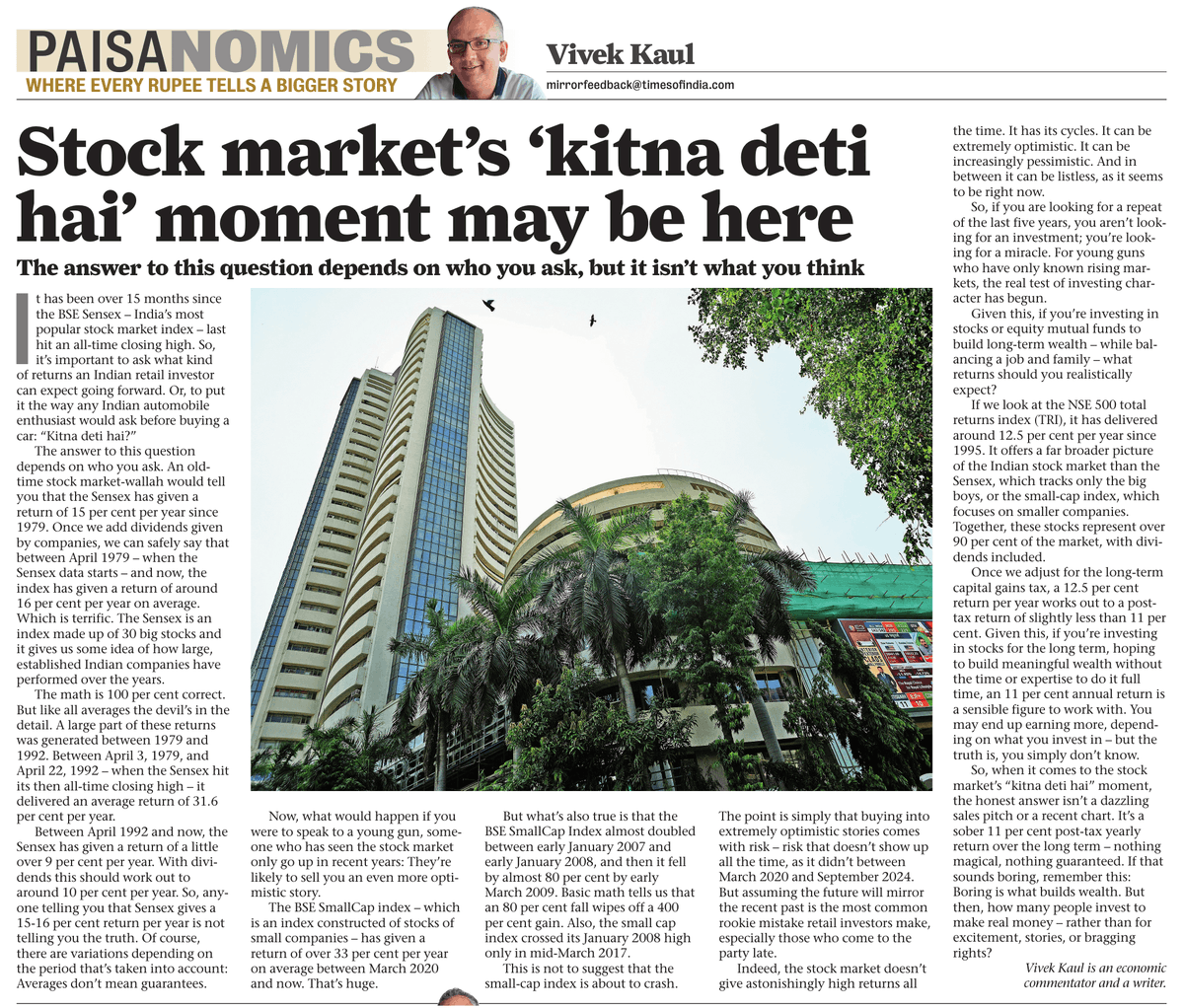 PAISANOMICS
WHERE EVERY RUPEE TELLS A BIGGER STORY

Vivek Kaul
mirrorfeedback@timesofindia.com

Stock market's 'kitna deti hai' moment may be here

The answer to this question depends on who you ask, but it isn't what you think

It has been over 15 months since the BSE Sensex – India's most popular stock market index – last hit an all-time closing high. So, it's important to ask what kind of returns an Indian retail investor can expect going forward. Or, to put it the way any Indian automobile enthusiast would ask before buying a car: "Kitna deti hai?"

The answer to this question depends on who you ask. An old-time stock market-wallah would tell you that the Sensex has given a return of 15 per cent per year since 1979. Once we add dividends given by companies, we can safely say that between April 1979 – when the Sensex data starts – and now, the index has given a return of around 16 per cent per year on average. Which is terrific. The Sensex is an index made up of 30 big stocks and it gives us some idea of how large, established Indian companies have performed over the years.

The math is 100 per cent correct. But like all averages the devil's in the detail. A large part of these returns was generated between 1979 and 1992. Between April 3, 1979, and April 22, 1992 – when the Sensex hit its then all-time closing high – it delivered an average return of 31.6 per cent per year.

Between April 1992 and now, the Sensex has given a return of a little over 9 per cent per year. With dividends this should work out to around 10 per cent per year. So, anyone telling you that Sensex gives a 15-16 per cent return per year is not telling you the truth. Of course, there are variations depending on the period that's taken into account: Averages don't mean guarantees.

Now, what would happen if you were to speak to a young gun, someone who has seen the stock market only go up in recent years: They're likely to sell you an even more optimistic story.

The BSE SmallCap index – which is an index constructed of stocks of small companies – has given a return of over 33 per cent per year on average between March 2020 and now. That's huge.

But what's also true is that the BSE SmallCap Index almost doubled between early January 2007 and early January 2008, and then it fell by almost 80 per cent by early March 2009. Basic math tells us that an 80 per cent fall wipes off a 400 per cent gain. Also, the small cap index crossed its January 2008 high only in mid-March 2017.

This is not to suggest that the small-cap index is about to crash.

The point is simply that buying into extremely optimistic stories comes with risk – risk that doesn't show up all the time, as it didn't between March 2020 and September 2024. But assuming the future will mirror the recent past is the most common rookie mistake retail investors make, especially those who come to the party late.

Indeed, the stock market doesn't give astonishingly high returns all the time. It has its cycles. It can be extremely optimistic. It can be increasingly pessimistic. And in between it can be listless, as it seems to be right now.

So, if you are looking for a repeat of the last five years, you aren't looking for an investment; you're looking for a miracle. For young guns who have only known rising markets, the real test of investing character has begun.

Given this, if you're investing in stocks or equity mutual funds to build long-term wealth – while balancing a job and family – what returns should you realistically expect?

If we look at the NSE 500 total returns index (TRI), it has delivered around 12.5 per cent per year since 1995. It offers a far broader picture of the Indian stock market than the Sensex, which tracks only the big boys, or the small-cap index, which focuses on smaller companies. Together, these stocks represent over 90 per cent of the market, with dividends included.

Once we adjust for the long-term capital gains tax, a 12.5 per cent return per year works out to a post-tax return of slightly less than 11 per cent. Given this, if you're investing in stocks for the long term, hoping to build meaningful wealth without the time or expertise to do it full time, an 11 per cent annual return is a sensible figure to work with. You may end up earning more, depending on what you invest in – but the truth is, you simply don't know.

So, when it comes to the stock market's "kitna deti hai" moment, the honest answer isn't a dazzling sales pitch or a recent chart. It's a sober 11 per cent post-tax yearly return over the long term – nothing magical, nothing guaranteed. If that sounds boring, remember this: Boring is what builds wealth. But then, how many people invest to make real money – rather than for excitement, stories, or bragging rights?

Vivek Kaul is an economic commentator and a writer.